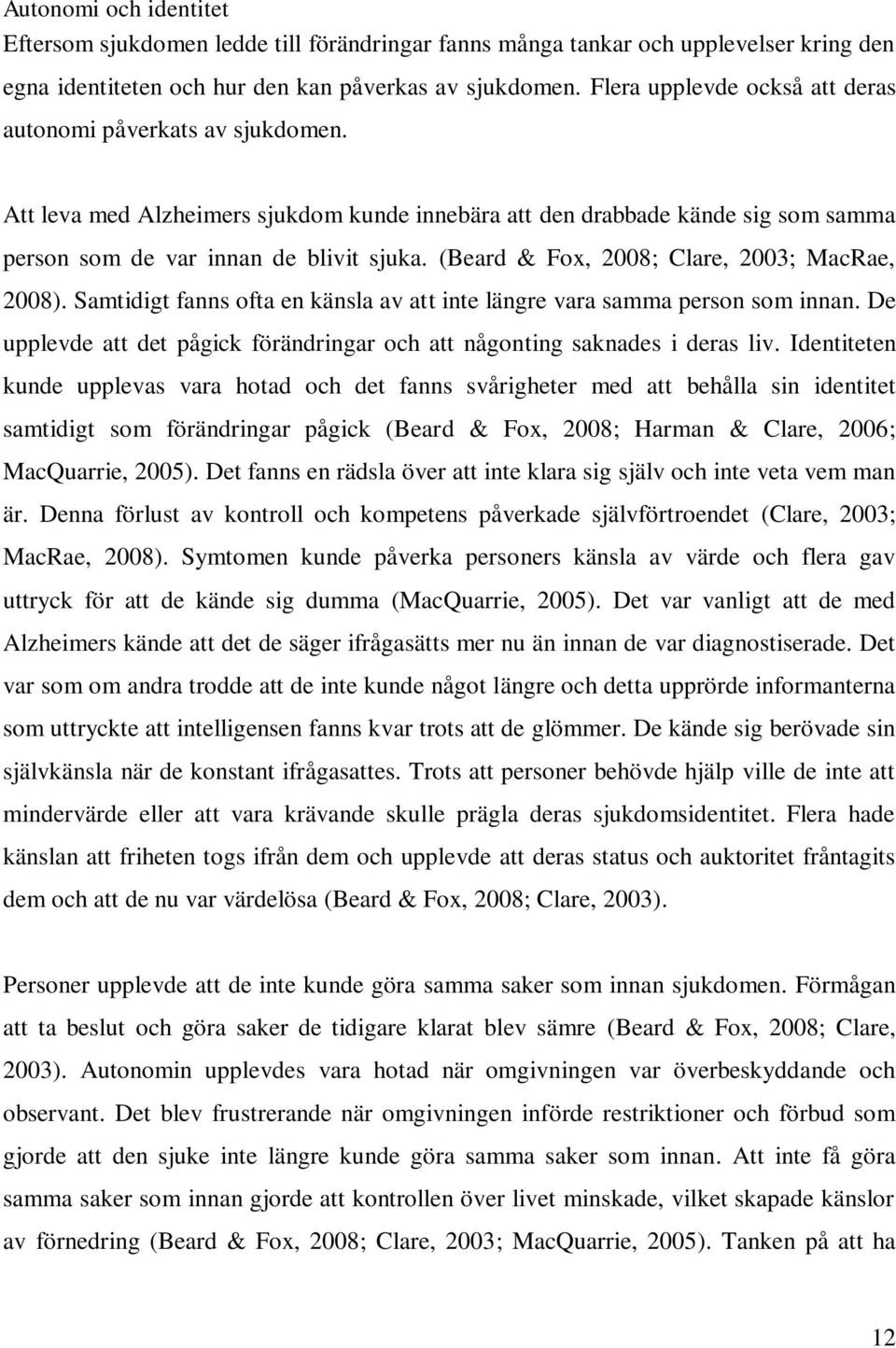 Autonomi och identitet
Eftersom sjukdomen ledde till förändringar fanns många tankar och upplevelser kring den egna identiteten och hur den kan påverkas av sjukdomen. Flera upplevde också att deras autonomi påverkats av sjukdomen.

Att leva med Alzheimers sjukdom kunde innebära att den drabbade kände sig som samma person som de var innan de blivit sjuka. (Beard & Fox, 2008; Clare, 2003; MacRae, 2008). Samtidigt fanns ofta en känsla av att inte längre vara samma person som innan. De upplevde att det pågick förändringar och att någonting saknades i deras liv. Identiteten kunde upplevas vara hotad och det fanns svårigheter med att behålla sin identitet samtidigt som förändringar pågick (Beard & Fox, 2008; Harman & Clare, 2006; MacQuarrie, 2005). Det fanns en rädsla över att inte klara sig själv och inte veta vem man är. Denna förlust av kontroll och kompetens påverkade självförtroendet (Clare, 2003; MacRae, 2008). Symtomen kunde påverka personers känsla av värde och flera gav uttryck för att de kände sig dumma (MacQuarrie, 2005). Det var vanligt att de med Alzheimers kände att det de säger ifrågasätts mer nu än innan de var diagnostiserade. Det var som om andra trodde att de inte kunde något längre och detta upprörde informanterna som uttryckte att intelligensen fanns kvar trots att de glömmer. De kände sig berövade sin självkänsla när de konstant ifrågasattes. Trots att personer behövde hjälp ville de inte att mindervärde eller att vara krävande skulle prägla deras sjukdomsidentitet. Flera hade känslan att friheten togs ifrån dem och upplevde att deras status och auktoritet fråntagits dem och att de nu var värdelösa (Beard & Fox, 2008; Clare, 2003).

Personer upplevde att de inte kunde göra samma saker som innan sjukdomen. Förmågan att ta beslut och göra saker de tidigare klarat blev sämre (Beard & Fox, 2008; Clare, 2003). Autonomin upplevdes vara hotad när omgivningen var överbeskyddande och observant. Det blev frustrerande när omgivningen införde restriktioner och förbud som gjorde att den sjuke inte längre kunde göra samma saker som innan. Att inte få göra samma saker som innan gjorde att kontrollen över livet minskade, vilket skapade känslor av förnedring (Beard & Fox, 2008; Clare, 2003; MacQuarrie, 2005). Tanken på att ha

12